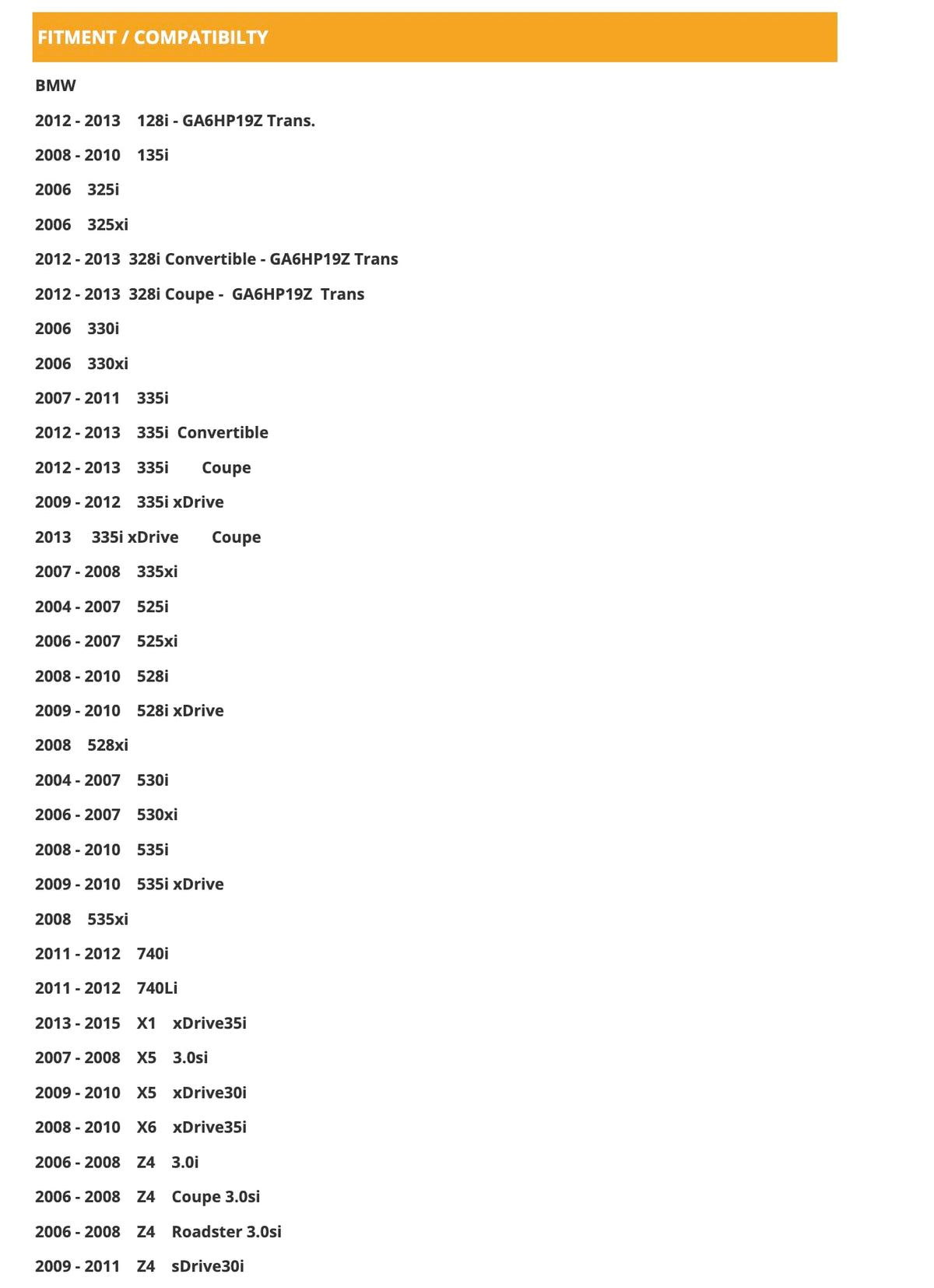 FITMENT / COMPATIBILTY

BMW

2012 - 2013 128i - GA6HP19Z Trans.

2008 - 2010 135i

2006 325i

2006 325xi

2012 - 2013 328i Convertible - GA6HP19Z Trans

2012 - 2013 328i Coupe - GA6HP19Z Trans

2006 330i

2006 330xi

2007 - 2011 335i

2012 - 2013 335i Convertible

2012 - 2013 335i Coupe

2009 - 2012 335i xDrive

2013 335i xDrive Coupe

2007 - 2008 335xi

2004 - 2007 525i

2006 - 2007 525xi

2008 - 2010 528i

2009 - 2010 528i xDrive

2008 528xi

2004 - 2007 530i

2006 - 2007 530xi

2008 - 2010 535i

2009 - 2010 535i xDrive

2008 535xi

2011 - 2012 740i

2011 - 2012 740Li

2013 - 2015 X1 xDrive35i

2007 - 2008 X5 3.0si

2009 - 2010 X5 xDrive30i

2008 - 2010 X6 xDrive35i

2006 - 2008 Z4 3.0i

2006 - 2008 Z4 Coupe 3.0si

2006 - 2008 Z4 Roadster 3.0si

2009 - 2011 Z4 sDrive30i